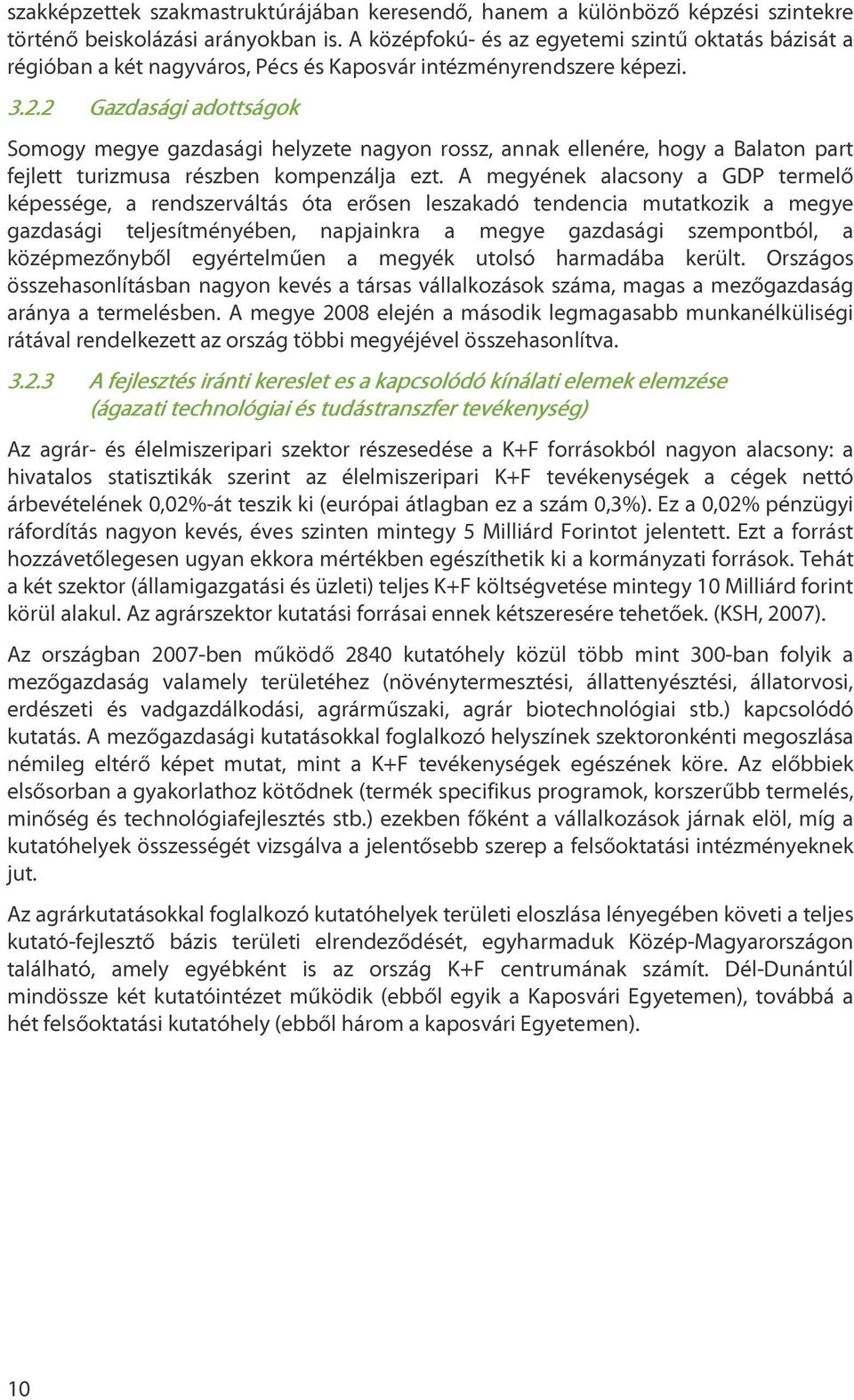 szakképzettek szakmastruktúrájában keresendő, hanem a különböző képzési szintekre történő beiskolázási arányokban is. A középfokú- és az egyetemi szintű oktatás bázisát a régióban a két nagyváros, Pécs és Kaposvár intézményrendszere képezi.

3.2.2 Gazdasági adottságok

Somogy megye gazdasági helyzete nagyon rossz, annak ellenére, hogy a Balaton part fejlett turizmusa részben kompenzálja ezt. A megyének alacsony a GDP termelő képessége, a rendszerváltás óta erősen leszakadó tendencia mutatkozik a megye gazdasági teljesítményében, napjainkra a megye gazdasági szempontból, a középmezőnyből egyértelműen a megyék utolsó harmadába került. Országos összehasonlításban nagyon kevés a társas vállalkozások száma, magas a mezőgazdaság aránya a termelésben. A megye 2008 elején a második legmagasabb munkanélküliségi rátával rendelkezett az ország többi megyéjével összehasonlítva.

3.2.3 A fejlesztés iránti kereslet es a kapcsolódó kínálati elemek elemzése (ágazati technológiai és tudástranszfer tevékenység)

Az agrár- és élelmiszeripari szektor részesedése a K+F forrásokból nagyon alacsony: a hivatalos statisztikák szerint az élelmiszeripari K+F tevékenységek a cégek nettó árbevételének 0,02%-át teszik ki (európai átlagban ez a szám 0,3%). Ez a 0,02% pénzügyi ráfordítás nagyon kevés, éves szinten mintegy 5 Milliárd Forintot jelentett. Ezt a forrást hozzávetőlegesen ugyan ekkora mértékben egészíthetik ki a kormányzati források. Tehát a két szektor (államigazgatási és üzleti) teljes K+F költségvetése mintegy 10 Milliárd forint körül alakul. Az agrárszektor kutatási forrásai ennek kétszeresére tehetőek. (KSH, 2007).

Az országban 2007-ben működő 2840 kutatóhely közül több mint 300-ban folyik a mezőgazdaság valamely területéhez (növénytermesztési, állattenyésztési, állatorvosi, erdészeti és vadgazdálkodási, agrárműszaki, agrár biotechnológiai stb.) kapcsolódó kutatás. A mezőgazdasági kutatásokkal foglalkozó helyszínek szektoronkénti megoszlása némileg eltérő képet mutat, mint a K+F tevékenységek egészének köre. Az előbbiek elsősorban a gyakorlathoz kötődnek (termék specifikus programok, korszerűbb termelés, minőség és technológiafejlesztés stb.) ezekben főként a vállalkozások járnak elöl, míg a kutatóhelyek összességét vizsgálva a jelentősebb szerep a felsőoktatási intézményeknek jut.

Az agrárkutatásokkal foglalkozó kutatóhelyek területi eloszlása lényegében követi a teljes kutató-fejlesztő bázis területi elrendeződését, egyharmaduk Közép-Magyarországon található, amely egyébként is az ország K+F centrumának számít. Dél-Dunántúl mindössze két kutatóintézet működik (ebből egyik a Kaposvári Egyetemen), továbbá a hét felsőoktatási kutatóhely (ebből három a kaposvári Egyetemen).

10